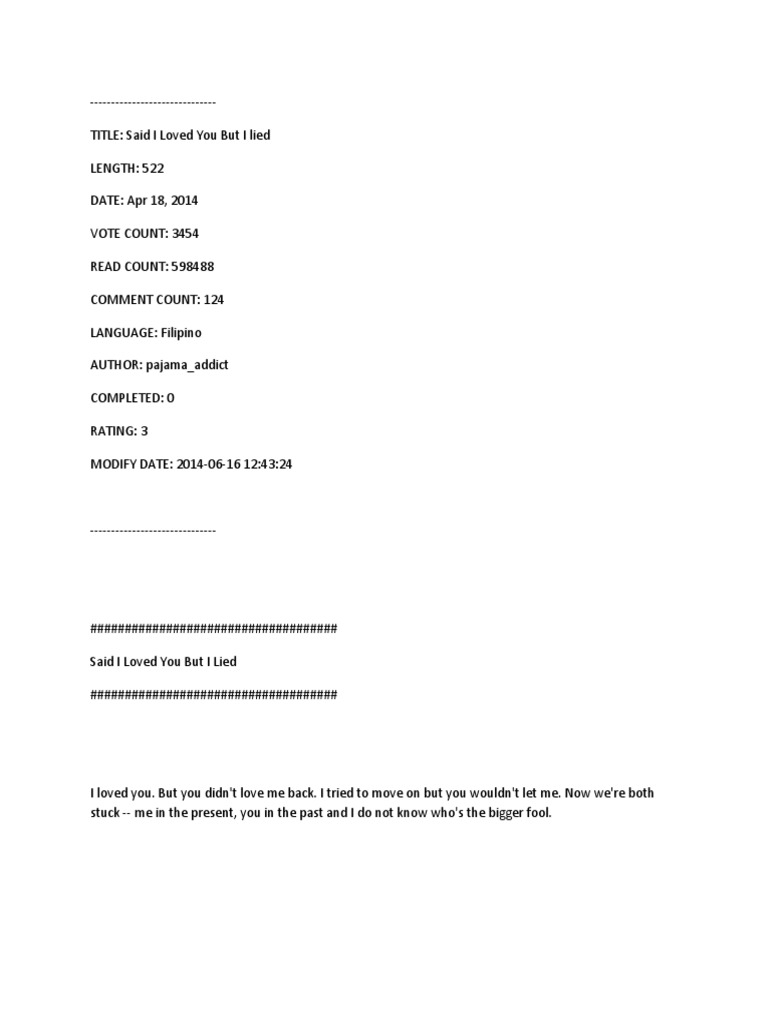 ------------------------------

TITLE: Said I Loved You But I lied

LENGTH: 522

DATE: Apr 18, 2014

VOTE COUNT: 3454

READ COUNT: 598488

COMMENT COUNT: 124

LANGUAGE: Filipino

AUTHOR: pajama_addict

COMPLETED: 0

RATING: 3

MODIFY DATE: 2014-06-16 12:43:24

------------------------------

####################################

Said I Loved You But I Lied

####################################

I loved you. But you didn't love me back. I tried to move on but you wouldn't let me. Now we're both stuck -- me in the present, you in the past and I do not know who's the bigger fool.